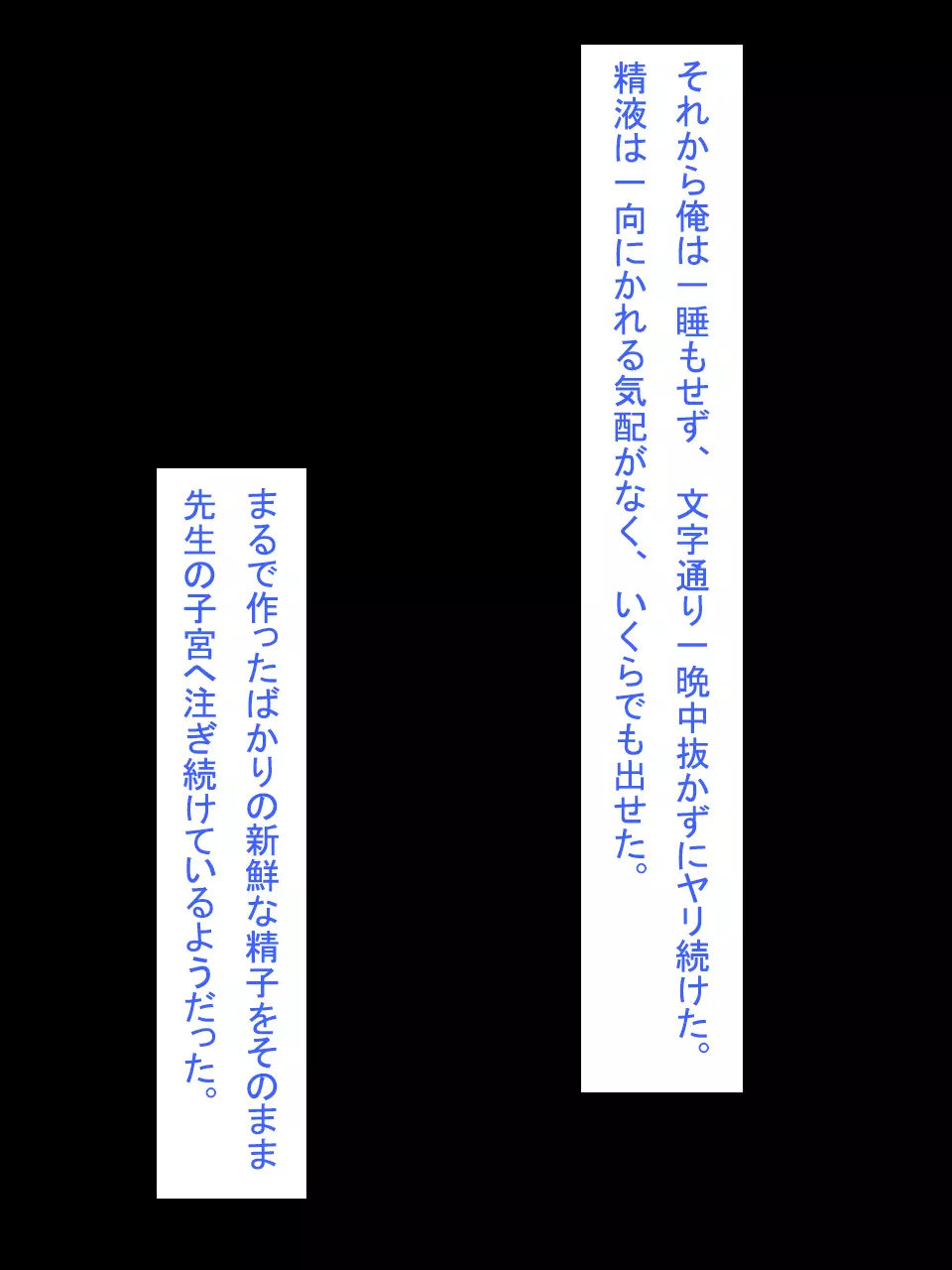 それから俺は一睡もせず、文字通り一晩中抜かずにヤリ続けた。
精液は一向にかれる気配がなく、いくらでも出せた。

まるで作ったばかりの新鮮な精子をそのまま
先生の子宮へ注ぎ続けているようだった。